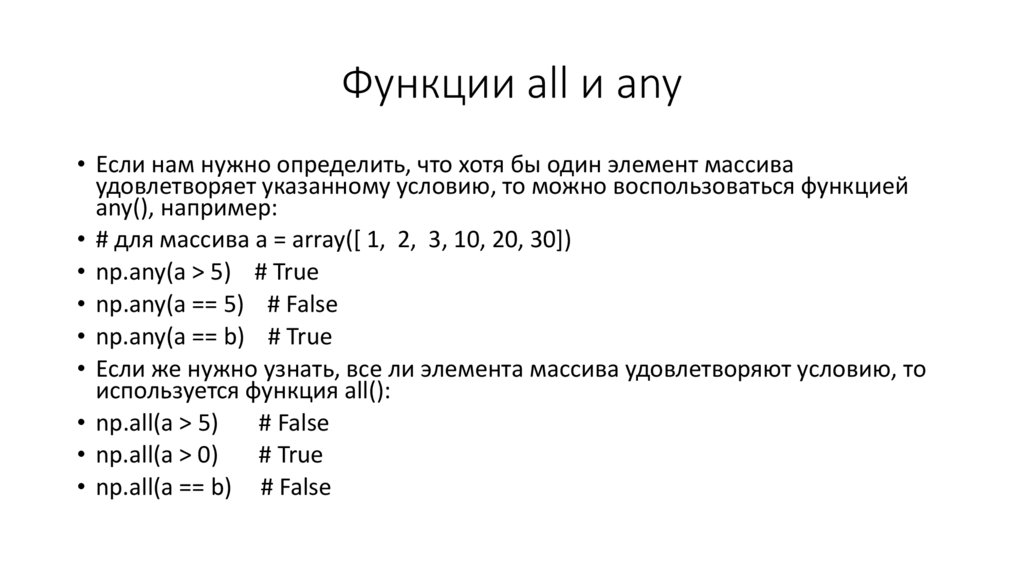 Функции all и any

• Если нам нужно определить, что хотя бы один элемент массива удовлетворяет указанному условию, то можно воспользоваться функцией any(), например:
• # для массива a = array([ 1, 2, 3, 10, 20, 30])
• np.any(a > 5) # True
• np.any(a == 5) # False
• np.any(a == b) # True
• Если же нужно узнать, все ли элемента массива удовлетворяют условию, то используется функция all():
• np.all(a > 5) # False
• np.all(a > 0) # True
• np.all(a == b) # False